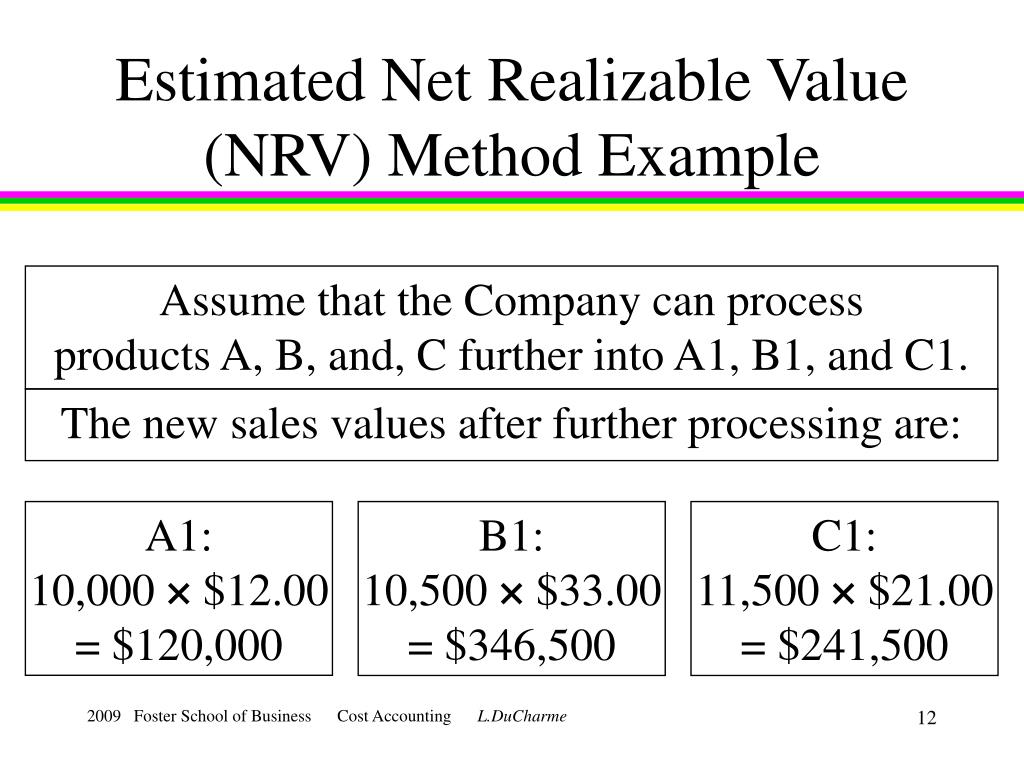 Estimated Net Realizable Value (NRV) Method Example

Assume that the Company can process products A, B, and, C further into A1, B1, and C1.

The new sales values after further processing are:

A1:
10,000 × \$12.00
= \$120,000

B1:
10,500 × \$33.00
= \$346,500

C1:
11,500 × \$21.00
= \$241,500

2009 Foster School of Business Cost Accounting L.DuCharme

12